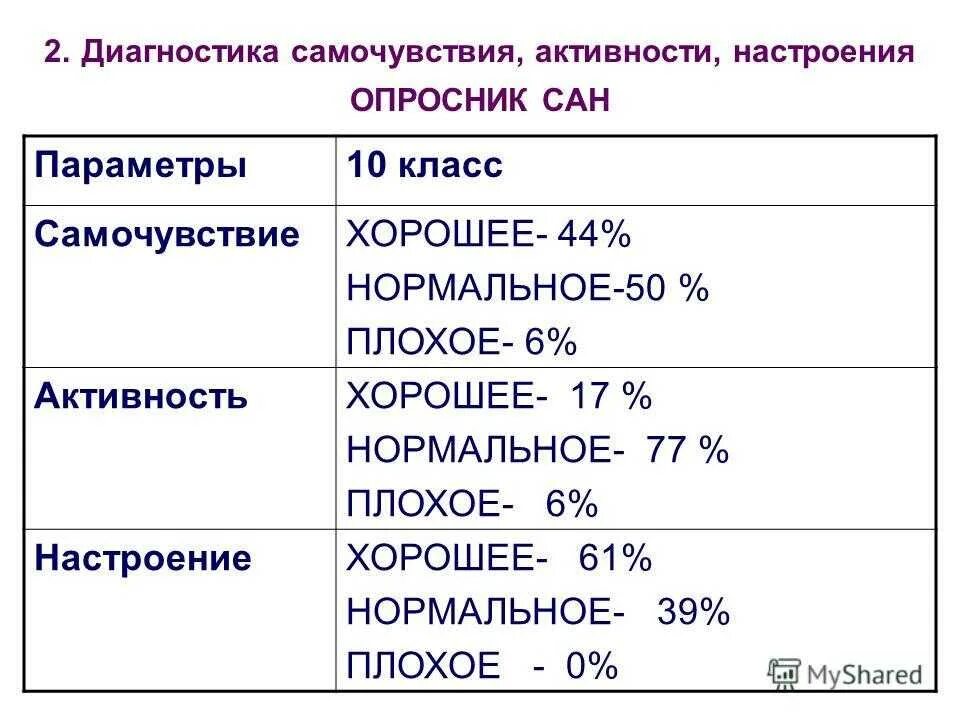 2. Диагностика самочувствия, активности, настроения

ОПРОСНИК САН

| Параметры | 10 класс |
|---|---|
| Самочувствие | ХОРОШЕЕ- 44% НОРМАЛЬНОЕ-50 % ПЛОХОЕ- 6% |
| Активность | ХОРОШЕЕ- 17 % НОРМАЛЬНОЕ- 77 % ПЛОХОЕ- 6% |
| Настроение | ХОРОШЕЕ- 61% НОРМАЛЬНОЕ- 39% ПЛОХОЕ - 0% |

MyShared